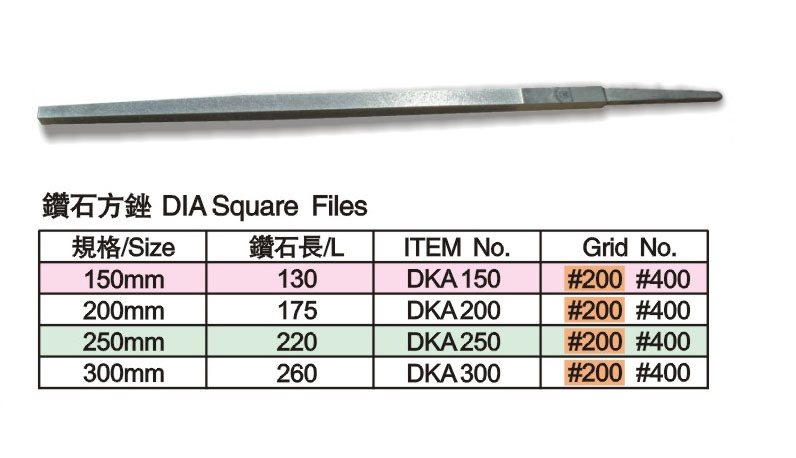 鑽石方銼 DIA Square Files

| 規格/Size | 鑽石長/L | ITEM No. | Grid No. |
|---|---|---|---|
| 150mm | 130 | DKA150 | #200 #400 |
| 200mm | 175 | DKA200 | #200 #400 |
| 250mm | 220 | DKA250 | #200 #400 |
| 300mm | 260 | DKA300 | #200 #400 |